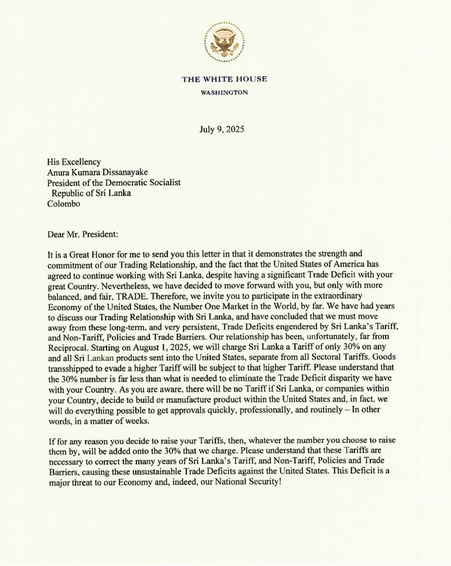 THE WHITE HOUSE
WASHINGTON

July 9, 2025

His Excellency
Anura Kumara Dissanayake
President of the Democratic Socialist
Republic of Sri Lanka
Colombo

Dear Mr. President:

It is a Great Honor for me to send you this letter in that it demonstrates the strength and commitment of our Trading Relationship, and the fact that the United States of America has agreed to continue working with Sri Lanka, despite having a significant Trade Deficit with your great Country. Nevertheless, we have decided to move forward with you, but only with more balanced, and fair, TRADE. Therefore, we invite you to participate in the extraordinary Economy of the United States, the Number One Market in the World, by far. We have had years to discuss our Trading Relationship with Sri Lanka, and have concluded that we must move away from these long-term, and very persistent, Trade Deficits engendered by Sri Lanka's Tariff, and Non-Tariff, Policies and Trade Barriers. Our relationship has been, unfortunately, far from Reciprocal. Starting on August 1, 2025, we will charge Sri Lanka a Tariff of only 30% on any and all Sri Lankan products sent into the United States, separate from all Sectoral Tariffs. Goods transshipped to evade a higher Tariff will be subject to that higher Tariff. Please understand that the 30% number is far less than what is needed to eliminate the Trade Deficit disparity we have with your Country. As you are aware, there will be no Tariff if Sri Lanka, or companies within your Country, decide to build or manufacture product within the United States and, in fact, we will do everything possible to get approvals quickly, professionally, and routinely – In other words, in a matter of weeks.

If for any reason you decide to raise your Tariffs, then, whatever the number you choose to raise them by, will be added onto the 30% that we charge. Please understand that these Tariffs are necessary to correct the many years of Sri Lanka's Tariff, and Non-Tariff, Policies and Trade Barriers, causing these unsustainable Trade Deficits against the United States. This Deficit is a major threat to our Economy and, indeed, our National Security!